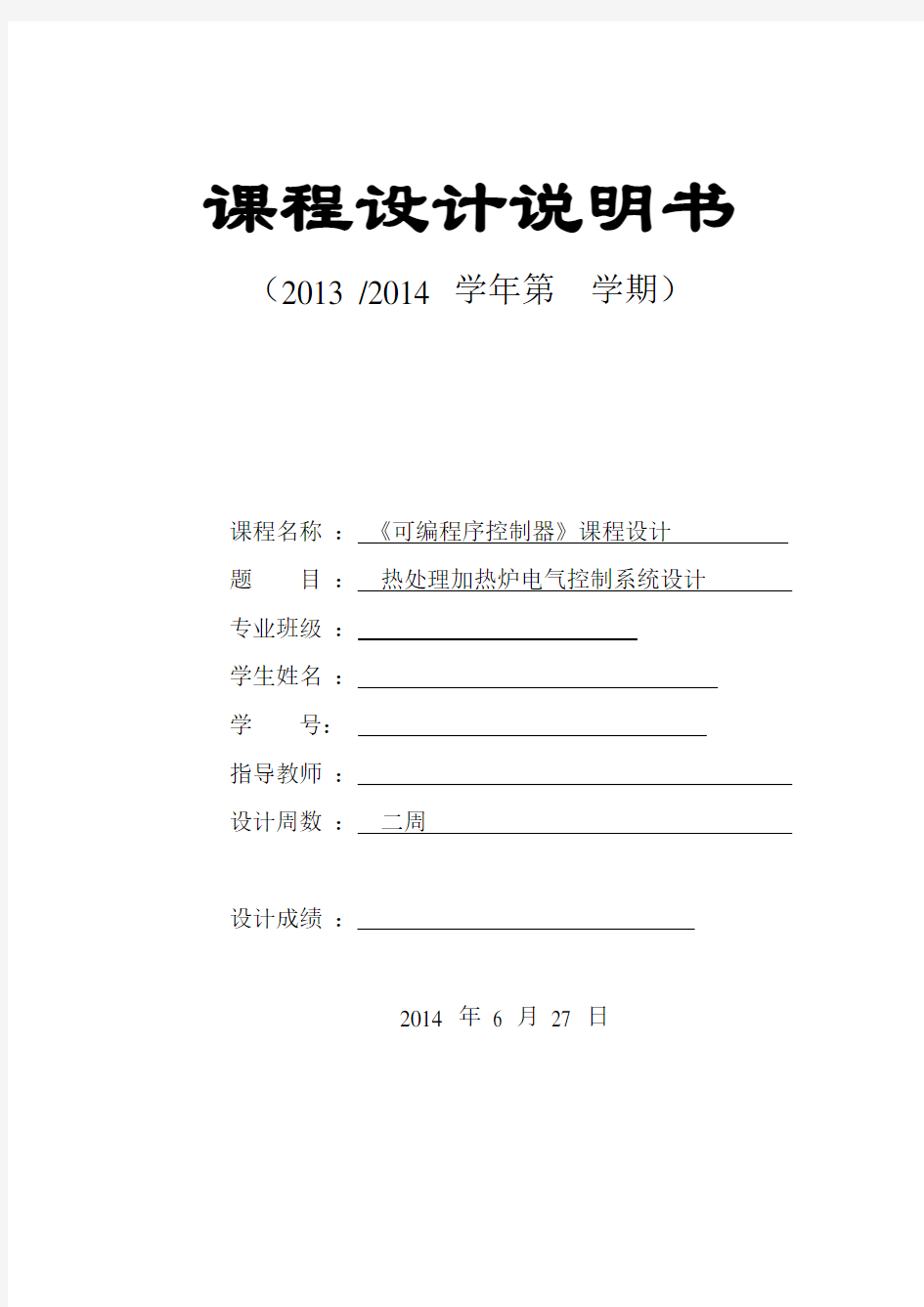 课程设计说明书

（2013 /2014 学年第 学期）

课程名称 ： 《可编程序控制器》课程设计

题 目 ： 热处理加热炉电气控制系统设计

专业班级 ：

学生姓名 ：

学 号：

指导教师 ：

设计周数 ： 二周

设计成绩 ：

2014 年 6 月 27 日